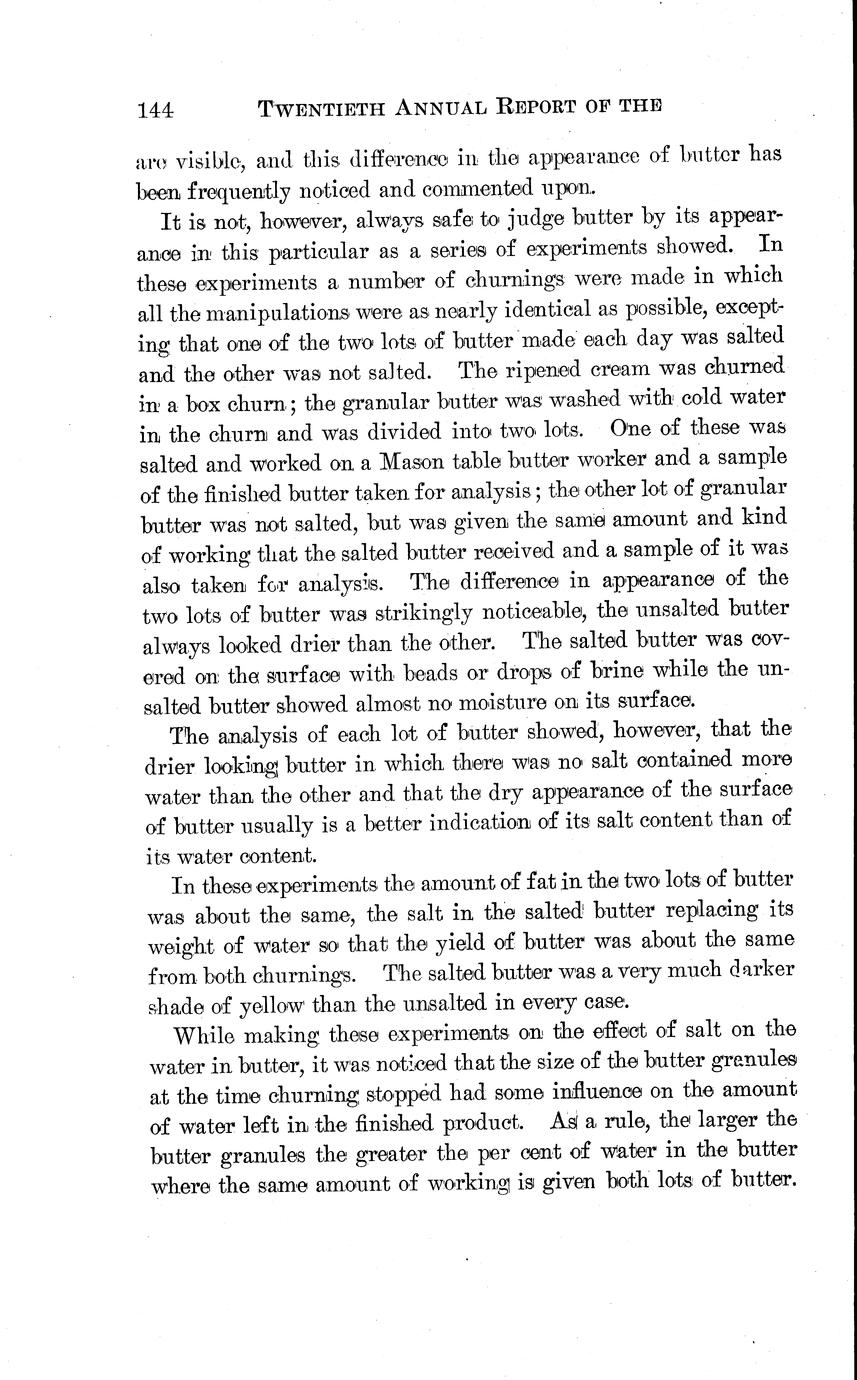 144 TWENTIETH ANNUAL REPORT OF THE

are visible, and this difference in the appearance of butter has been frequently noticed and commented upon.

It is not, however, always safe to judge butter by its appearance in this particular as a series of experiments showed. In these experiments a number of churnings were made in which all the manipulations were as nearly identical as possible, excepting that one of the two lots of butter made each day was salted and the other was not salted. The ripened cream was churned in a box churn; the granular butter was washed with cold water in the churn and was divided into two lots. One of these was salted and worked on a Mason table butter worker and a sample of the finished butter taken for analysis; the other lot of granular butter was not salted, but was given the same amount and kind of working that the salted butter received and a sample of it was also taken for analysis. The difference in appearance of the two lots of butter was strikingly noticeable, the unsalted butter always looked drier than the other. The salted butter was covered on the surface with beads or drops of brine while the unsalted butter showed almost no moisture on its surface.

The analysis of each lot of butter showed, however, that the drier looking butter in which there was no salt contained more water than the other and that the dry appearance of the surface of butter usually is a better indication of its salt content than of its water content.

In these experiments the amount of fat in the two lots of butter was about the same, the salt in the salted butter replacing its weight of water so that the yield of butter was about the same from both churnings. The salted butter was a very much darker shade of yellow than the unsalted in every case.

While making these experiments on the effect of salt on the water in butter, it was noticed that the size of the butter granules at the time churning stopped had some influence on the amount of water left in the finished product. As a rule, the larger the butter granules the greater the per cent of water in the butter where the same amount of working is given both lots of butter.